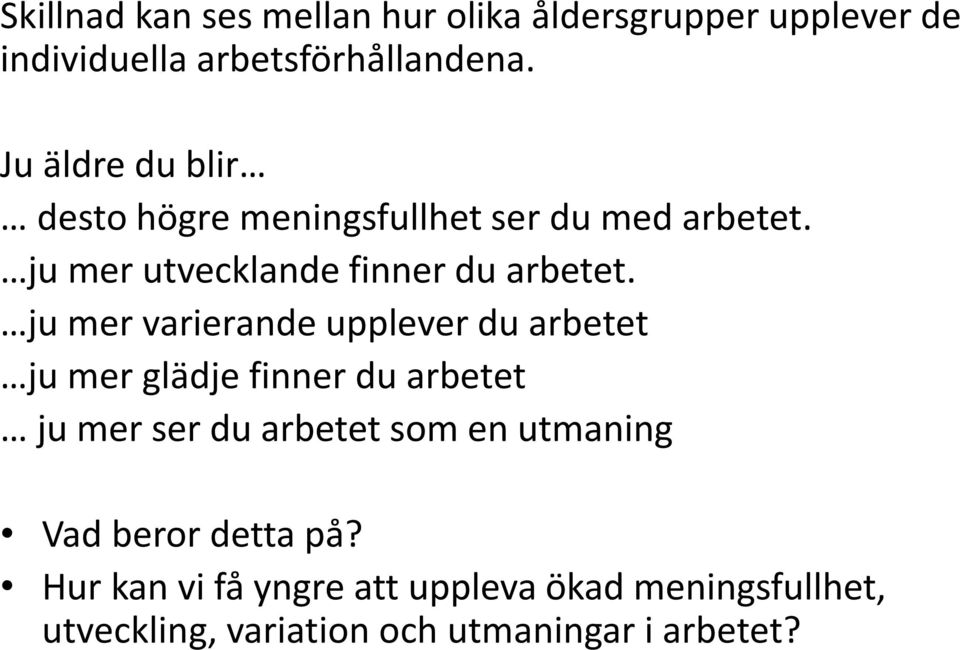 Skillnad kan ses mellan hur olika åldersgrupper upplever de individuella arbetsförhållandena.

Ju äldre du blir…
… desto högre meningsfullhet ser du med arbetet.
…ju mer utvecklande finner du arbetet.
…ju mer varierande upplever du arbetet
…ju mer glädje finner du arbetet
… ju mer ser du arbetet som en utmaning

• Vad beror detta på?
• Hur kan vi få yngre att uppleva ökad meningsfullhet, utveckling, variation och utmaningar i arbetet?